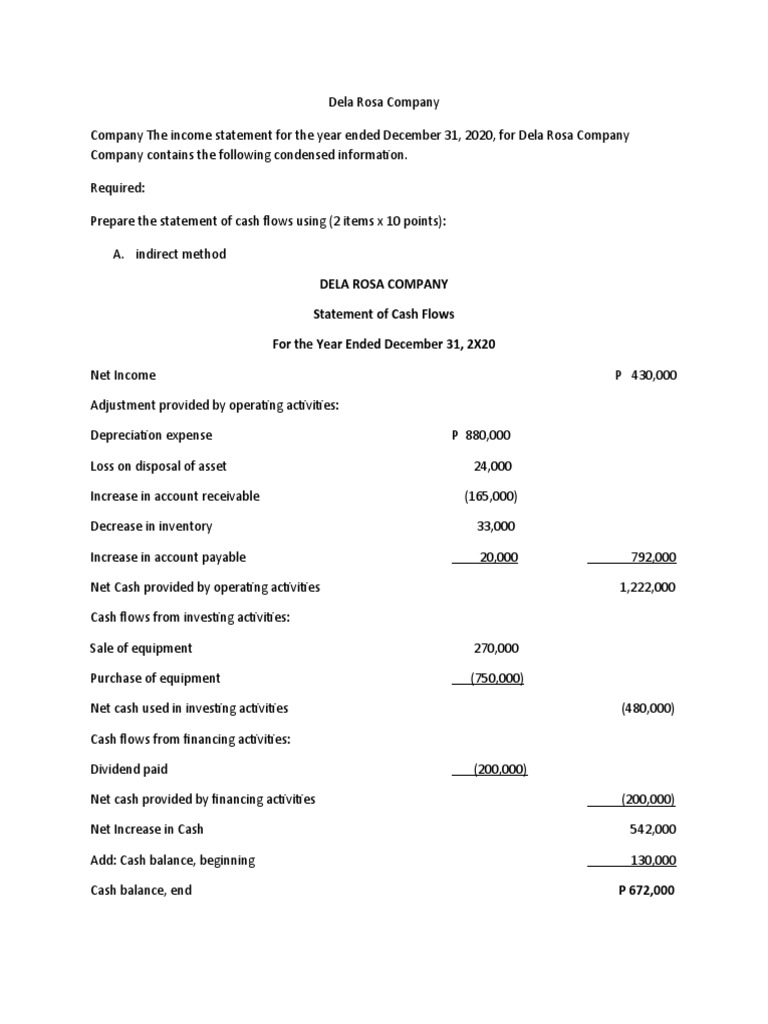 Dela Rosa Company

Company The income statement for the year ended December 31, 2020, for Dela Rosa Company Company contains the following condensed information.

Required:

Prepare the statement of cash flows using (2 items x 10 points):

A. indirect method

DELA ROSA COMPANY

Statement of Cash Flows

For the Year Ended December 31, 2X20

| | | |
|---|---|---|
| Net Income | | P 430,000 |
| Adjustment provided by operating activities: | | |
| Depreciation expense | P 880,000 | |
| Loss on disposal of asset | 24,000 | |
| Increase in account receivable | (165,000) | |
| Decrease in inventory | 33,000 | |
| Increase in account payable | 20,000 | 792,000 |
| Net Cash provided by operating activities | | 1,222,000 |
| Cash flows from investing activities: | | |
| Sale of equipment | 270,000 | |
| Purchase of equipment | (750,000) | |
| Net cash used in investing activities | | (480,000) |
| Cash flows from financing activities: | | |
| Dividend paid | (200,000) | |
| Net cash provided by financing activities | | (200,000) |
| Net Increase in Cash | | 542,000 |
| Add: Cash balance, beginning | | 130,000 |
| Cash balance, end | | P 672,000 |